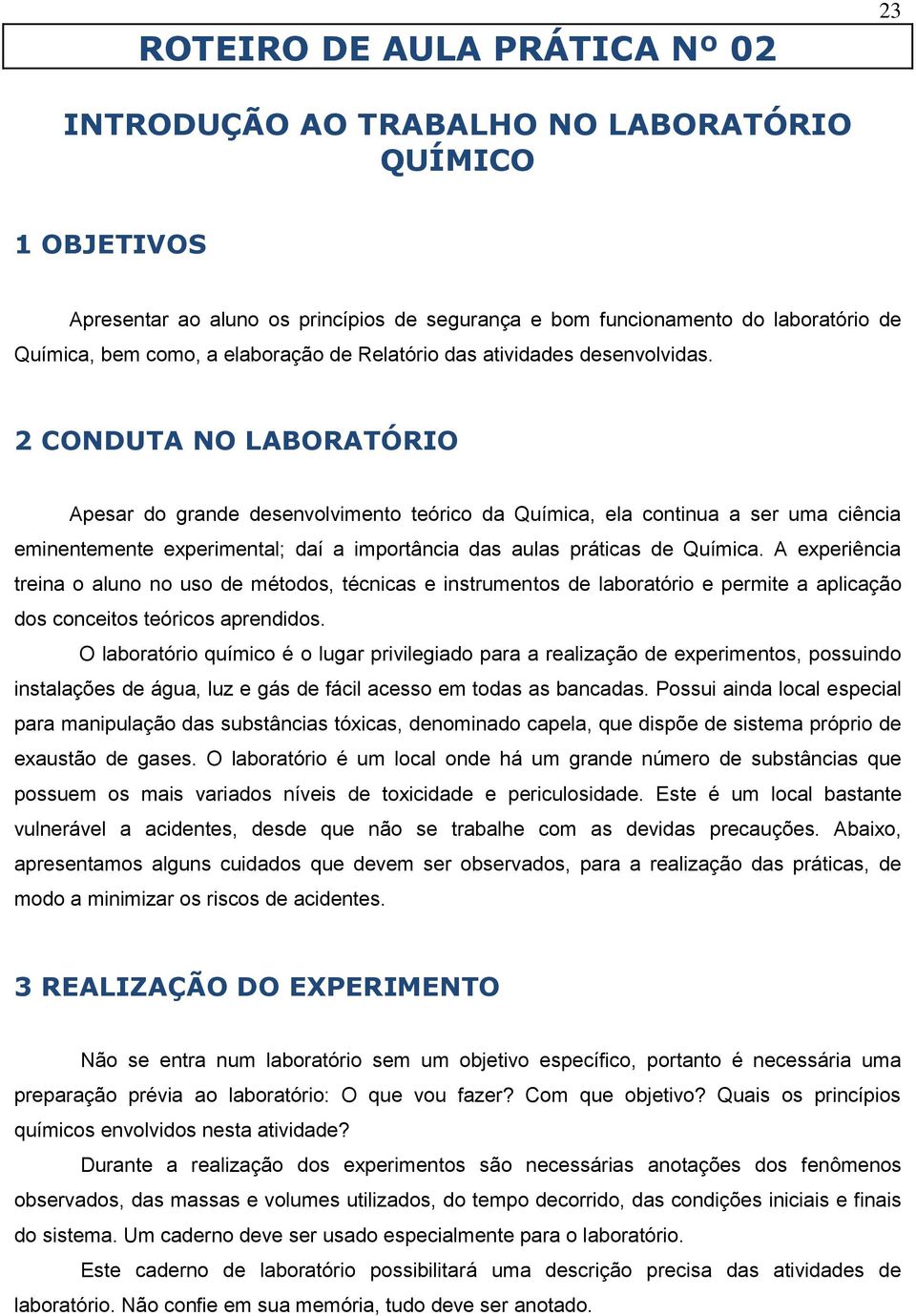 23

ROTEIRO DE AULA PRÁTICA Nº 02

INTRODUÇÃO AO TRABALHO NO LABORATÓRIO QUÍMICO

1 OBJETIVOS

Apresentar ao aluno os princípios de segurança e bom funcionamento do laboratório de Química, bem como, a elaboração de Relatório das atividades desenvolvidas.

2 CONDUTA NO LABORATÓRIO

Apesar do grande desenvolvimento teórico da Química, ela continua a ser uma ciência eminentemente experimental; daí a importância das aulas práticas de Química. A experiência treina o aluno no uso de métodos, técnicas e instrumentos de laboratório e permite a aplicação dos conceitos teóricos aprendidos.

O laboratório químico é o lugar privilegiado para a realização de experimentos, possuindo instalações de água, luz e gás de fácil acesso em todas as bancadas. Possui ainda local especial para manipulação das substâncias tóxicas, denominado capela, que dispõe de sistema próprio de exaustão de gases. O laboratório é um local onde há um grande número de substâncias que possuem os mais variados níveis de toxicidade e periculosidade. Este é um local bastante vulnerável a acidentes, desde que não se trabalhe com as devidas precauções. Abaixo, apresentamos alguns cuidados que devem ser observados, para a realização das práticas, de modo a minimizar os riscos de acidentes.

3 REALIZAÇÃO DO EXPERIMENTO

Não se entra num laboratório sem um objetivo específico, portanto é necessária uma preparação prévia ao laboratório: O que vou fazer? Com que objetivo? Quais os princípios químicos envolvidos nesta atividade?

Durante a realização dos experimentos são necessárias anotações dos fenômenos observados, das massas e volumes utilizados, do tempo decorrido, das condições iniciais e finais do sistema. Um caderno deve ser usado especialmente para o laboratório.

Este caderno de laboratório possibilitará uma descrição precisa das atividades de laboratório. Não confie em sua memória, tudo deve ser anotado.